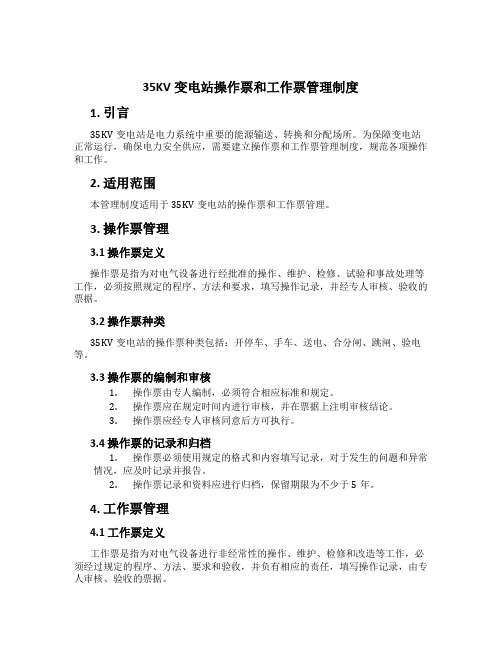 35KV 变电站操作票和工作票管理制度

1. 引言

35KV 变电站是电力系统中重要的能源输送、转换和分配场所。为保障变电站正常运行，确保电力安全供应，需要建立操作票和工作票管理制度，规范各项操作和工作。

2. 适用范围

本管理制度适用于 35KV 变电站的操作票和工作票管理。

3. 操作票管理

3.1 操作票定义

操作票是指为对电气设备进行经批准的操作、维护、检修、试验和事故处理等工作，必须按照规定的程序、方法和要求，填写操作记录，并经专人审核、验收的票据。

3.2 操作票种类

35KV 变电站的操作票种类包括：开停车、手车、送电、合分闸、跳闸、验电等。

3.3 操作票的编制和审核

1. 操作票由专人编制，必须符合相应标准和规定。
2. 操作票应在规定时间内进行审核，并在票据上注明审核结论。
3. 操作票应经专人审核同意后方可执行。

3.4 操作票的记录和归档

1. 操作票必须使用规定的格式和内容填写记录，对于发生的问题和异常情况，应及时记录并报告。
2. 操作票记录和资料应进行归档，保留期限为不少于 5 年。

4. 工作票管理

4.1 工作票定义

工作票是指为对电气设备进行非经常性的操作、维护、检修和改造等工作，必须经过规定的程序、方法、要求和验收，并负有相应的责任，填写操作记录，由专人审核、验收的票据。